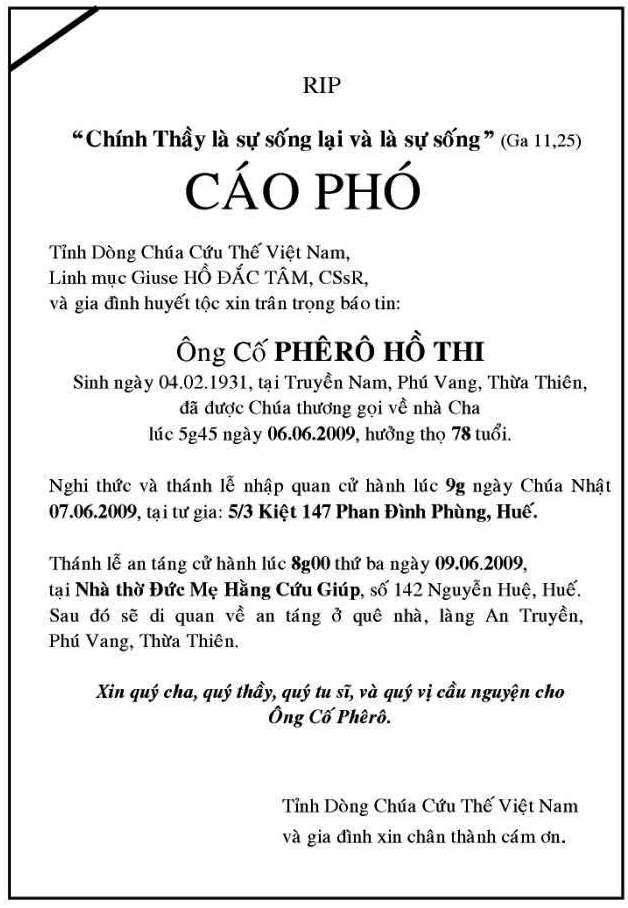 RIP

“Chính Thầy là sự sống lại và là sự sống” (Ga 11,25)

CÁO PHÓ

Tỉnh Dòng Chúa Cứu Thế Việt Nam,
Linh mục Giuse HỒ ĐẮC TÂM, CSsR,
và gia đình huyết tộc xin trân trọng báo tin:

Ông Cố PHÊRÔ HỒ THI
Sinh ngày 04.02.1931, tại Truyền Nam, Phú Vang, Thừa Thiên,
đã được Chúa thương gọi về nhà Cha
lúc 5g45 ngày 06.06.2009, hưởng thọ 78 tuổi.

Nghi thức và thánh lễ nhập quan cử hành lúc 9g ngày Chúa Nhật 07.06.2009, tại tư gia: 5/3 Kiệt 147 Phan Đình Phùng, Huế.

Thánh lễ an táng cử hành lúc 8g00 thứ ba ngày 09.06.2009, tại Nhà thờ Đức Mẹ Hằng Cứu Giúp, số 142 Nguyễn Huệ, Huế. Sau đó sẽ di quan về an táng ở quê nhà, làng An Truyền, Phú Vang, Thừa Thiên.

Xin quý cha, quý thầy, quý tu sĩ, và quý vị cầu nguyện cho
Ông Cố Phêrô.

Tỉnh Dòng Chúa Cứu Thế Việt Nam
và gia đình xin chân thành cám ơn.